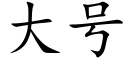 大号